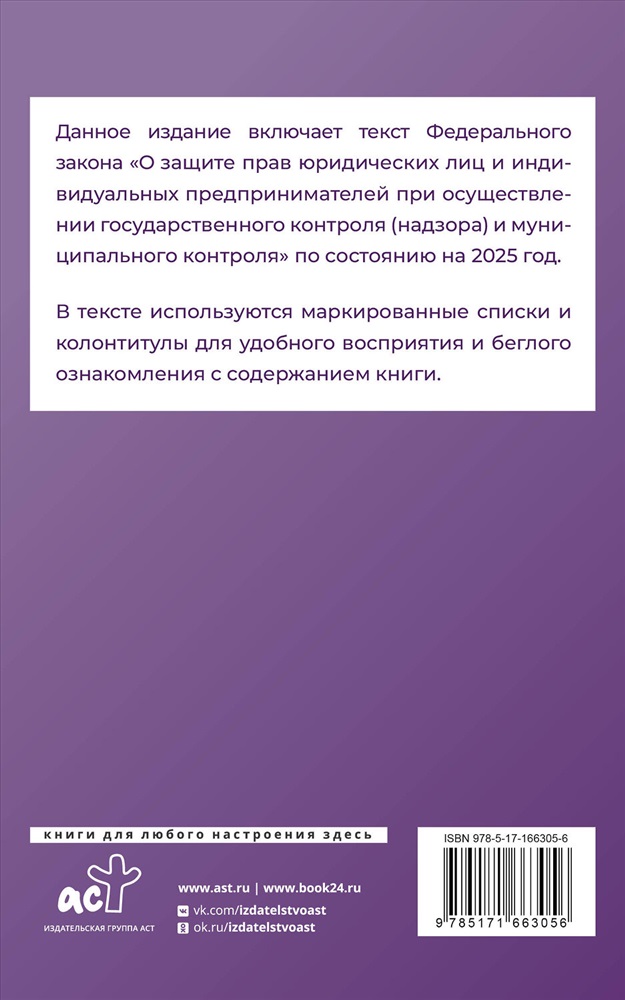 Данное издание включает текст Федерального закона «О защите прав юридических лиц и индивидуальных предпринимателей при осуществлении государственного контроля (надзора) и муниципального контроля» по состоянию на 2025 год.

В тексте используются маркированные списки и колонтитулы для удобного восприятия и беглого ознакомления с содержанием книги.

книги для любого настроения здесь

аст
ИЗДАТЕЛЬСКАЯ ГРУППА АСТ

www.ast.ru | www.book24.ru
vk.com/izdatelstvoast
ok.ru/izdatelstvoast

ISBN 978-5-17-166305-6
9 785171 663056